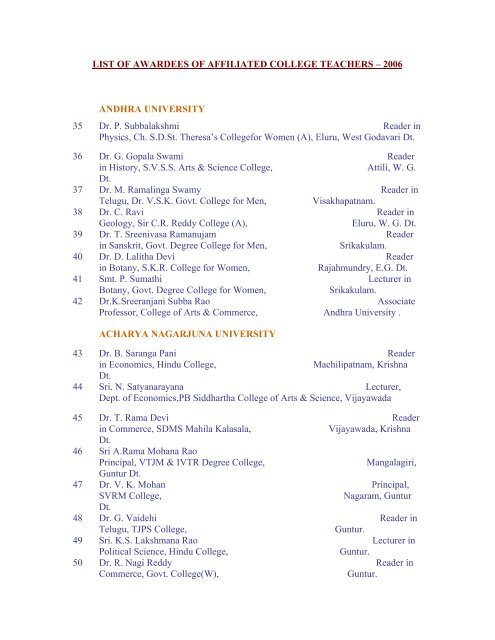 LIST OF AWARDEES OF AFFILIATED COLLEGE TEACHERS – 2006

ANDHRA UNIVERSITY

35 Dr. P. Subbalakshmi Reader in Physics, Ch. S.D.St. Theresa's Collegefor Women (A), Eluru, West Godavari Dt.

36 Dr. G. Gopala Swami Reader in History, S.V.S.S. Arts & Science College, Attili, W. G. Dt.

37 Dr. M. Ramalinga Swamy Reader in Telugu, Dr. V.S.K. Govt. College for Men, Visakhapatnam.

38 Dr. C. Ravi Reader in Geology, Sir C.R. Reddy College (A), Eluru, W. G. Dt.

39 Dr. T. Sreenivasa Ramanujam Reader in Sanskrit, Govt. Degree College for Men, Srikakulam.

40 Dr. D. Lalitha Devi Reader in Botany, S.K.R. College for Women, Rajahmundry, E.G. Dt.

41 Smt. P. Sumathi Lecturer in Botany, Govt. Degree College for Women, Srikakulam.

42 Dr.K.Sreeranjani Subba Rao Associate Professor, College of Arts & Commerce, Andhra University .

ACHARYA NAGARJUNA UNIVERSITY

43 Dr. B. Saranga Pani Reader in Economics, Hindu College, Machilipatnam, Krishna Dt.

44 Sri. N. Satyanarayana Lecturer, Dept. of Economics,PB Siddhartha College of Arts & Science, Vijayawada

45 Dr. T. Rama Devi Reader in Commerce, SDMS Mahila Kalasala, Vijayawada, Krishna Dt.

46 Sri A.Rama Mohana Rao Principal, VTJM & IVTR Degree College, Mangalagiri, Guntur Dt.

47 Dr. V. K. Mohan Principal, SVRM College, Nagaram, Guntur Dt.

48 Dr. G. Vaidehi Reader in Telugu, TJPS College, Guntur.

49 Sri. K.S. Lakshmana Rao Lecturer in Political Science, Hindu College, Guntur.

50 Dr. R. Nagi Reddy Reader in Commerce, Govt. College(W), Guntur.